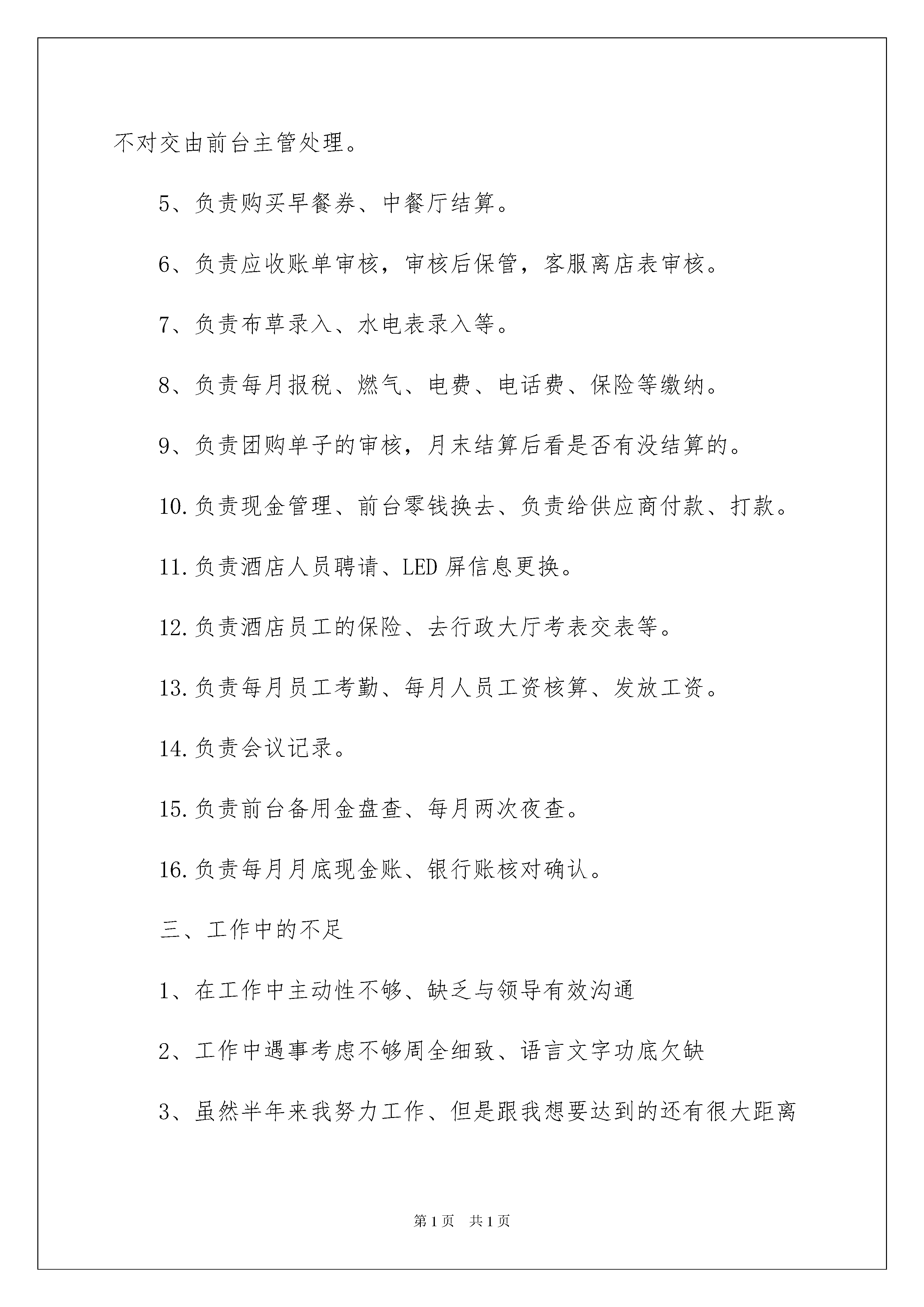 不对交由前台主管处理。

5、负责购买早餐券、中餐厅结算。

6、负责应收账单审核，审核后保管，客服离店表审核。

7、负责布草录入、水电表录入等。

8、负责每月报税、燃气、电费、电话费、保险等缴纳。

9、负责团购单子的审核，月末结算后看是否有没结算的。

10.负责现金管理、前台零钱换去、负责给供应商付款、打款。

11.负责酒店人员聘请、LED 屏信息更换。

12.负责酒店员工的保险、去行政大厅考表交表等。

13.负责每月员工考勤、每月人员工资核算、发放工资。

14.负责会议记录。

15.负责前台备用金盘查、每月两次夜查。

16.负责每月月底现金账、银行账核对确认。

三、工作中的不足

1、在工作中主动性不够、缺乏与领导有效沟通

2、工作中遇事考虑不够周全细致、语言文字功底欠缺

3、虽然半年来我努力工作、但是跟我想要达到的还有很大距离

第 1 页　共 1 页